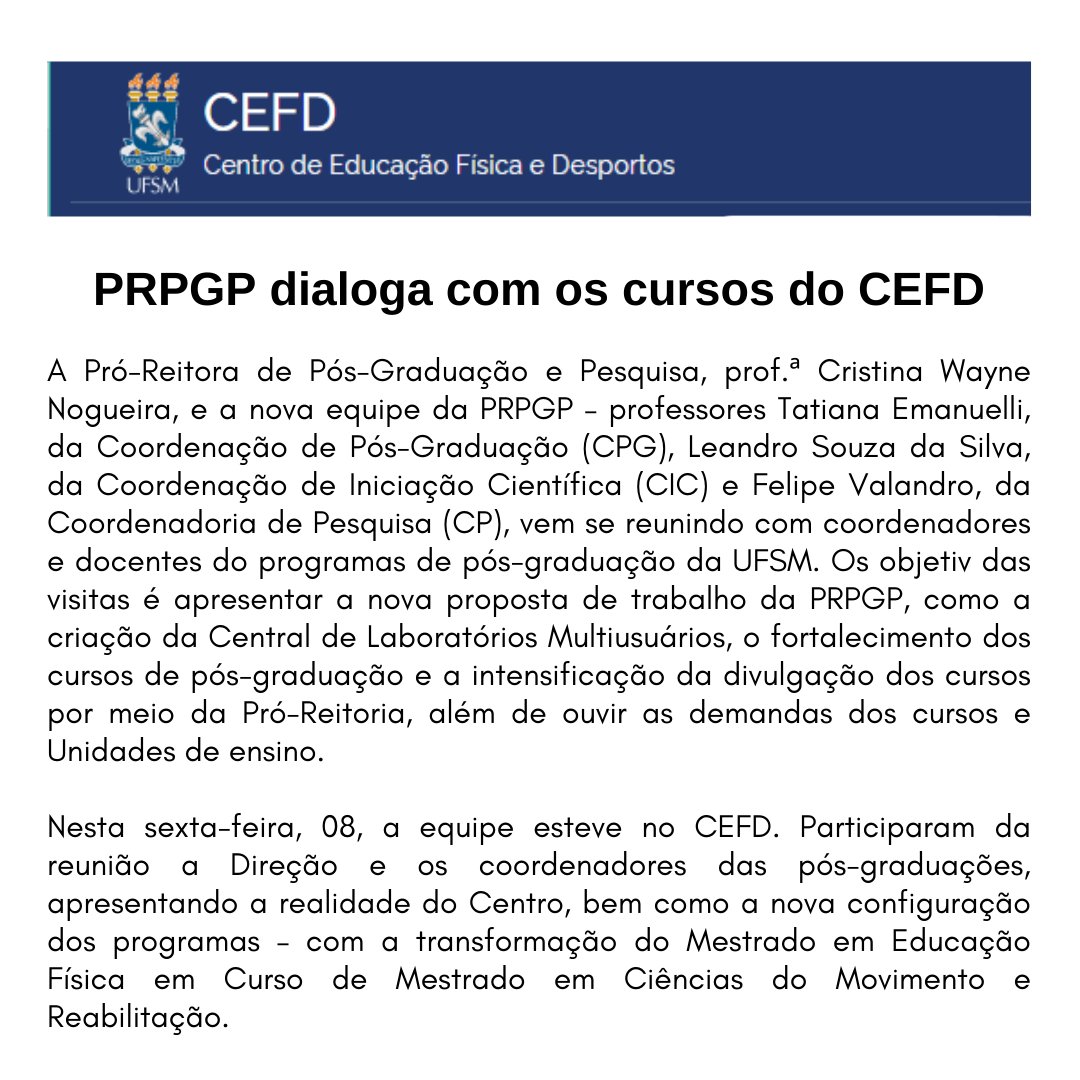 UFSM
CEFD
Centro de Educação Física e Desportos

PRPGP dialoga com os cursos do CEFD

A Pró-Reitora de Pós-Graduação e Pesquisa, prof.ª Cristina Wayne Nogueira, e a nova equipe da PRPGP - professores Tatiana Emanuelli, da Coordenação de Pós-Graduação (CPG), Leandro Souza da Silva, da Coordenação de Iniciação Científica (CIC) e Felipe Valandro, da Coordenadoria de Pesquisa (CP), vem se reunindo com coordenadores e docentes do programas de pós-graduação da UFSM. Os objetiv das visitas é apresentar a nova proposta de trabalho da PRPGP, como a criação da Central de Laboratórios Multiusuários, o fortalecimento dos cursos de pós-graduação e a intensificação da divulgação dos cursos por meio da Pró-Reitoria, além de ouvir as demandas dos cursos e Unidades de ensino.

Nesta sexta-feira, 08, a equipe esteve no CEFD. Participaram da reunião a Direção e os coordenadores das pós-graduações, apresentando a realidade do Centro, bem como a nova configuração dos programas - com a transformação do Mestrado em Educação Física em Curso de Mestrado em Ciências do Movimento e Reabilitação.